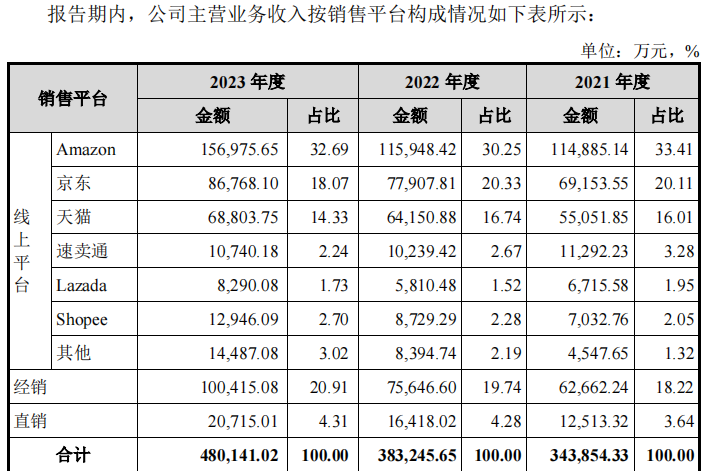 报告期内，公司主营业务收入按销售平台构成情况如下表所示：

单位：万元，%

| 销售平台 | | 2023 年度 | | 2022 年度 | | 2021 年度 | |
|---|---|---|---|---|---|---|---|
| | | 金额 | 占比 | 金额 | 占比 | 金额 | 占比 |
| 线上平台 | Amazon | 156,975.65 | 32.69 | 115,948.42 | 30.25 | 114,885.14 | 33.41 |
| | 京东 | 86,768.10 | 18.07 | 77,907.81 | 20.33 | 69,153.55 | 20.11 |
| | 天猫 | 68,803.75 | 14.33 | 64,150.88 | 16.74 | 55,051.85 | 16.01 |
| | 速卖通 | 10,740.18 | 2.24 | 10,239.42 | 2.67 | 11,292.23 | 3.28 |
| | Lazada | 8,290.08 | 1.73 | 5,810.48 | 1.52 | 6,715.58 | 1.95 |
| | Shopee | 12,946.09 | 2.70 | 8,729.29 | 2.28 | 7,032.76 | 2.05 |
| | 其他 | 14,487.08 | 3.02 | 8,394.74 | 2.19 | 4,547.65 | 1.32 |
| 经销 | | 100,415.08 | 20.91 | 75,646.60 | 19.74 | 62,662.24 | 18.22 |
| 直销 | | 20,715.01 | 4.31 | 16,418.02 | 4.28 | 12,513.32 | 3.64 |
| 合计 | | 480,141.02 | 100.00 | 383,245.65 | 100.00 | 343,854.33 | 100.00 |